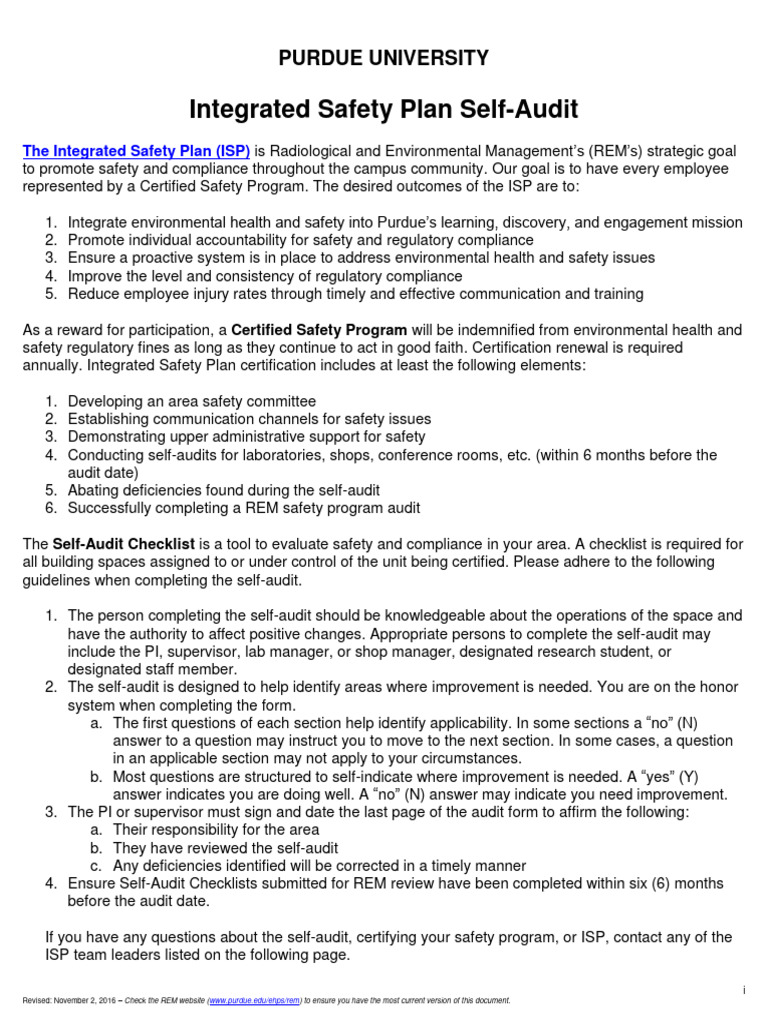 PURDUE UNIVERSITY

Integrated Safety Plan Self-Audit

The Integrated Safety Plan (ISP) is Radiological and Environmental Management's (REM's) strategic goal to promote safety and compliance throughout the campus community. Our goal is to have every employee represented by a Certified Safety Program. The desired outcomes of the ISP are to:

1. Integrate environmental health and safety into Purdue's learning, discovery, and engagement mission
2. Promote individual accountability for safety and regulatory compliance
3. Ensure a proactive system is in place to address environmental health and safety issues
4. Improve the level and consistency of regulatory compliance
5. Reduce employee injury rates through timely and effective communication and training

As a reward for participation, a Certified Safety Program will be indemnified from environmental health and safety regulatory fines as long as they continue to act in good faith. Certification renewal is required annually. Integrated Safety Plan certification includes at least the following elements:

1. Developing an area safety committee
2. Establishing communication channels for safety issues
3. Demonstrating upper administrative support for safety
4. Conducting self-audits for laboratories, shops, conference rooms, etc. (within 6 months before the audit date)
5. Abating deficiencies found during the self-audit
6. Successfully completing a REM safety program audit

The Self-Audit Checklist is a tool to evaluate safety and compliance in your area. A checklist is required for all building spaces assigned to or under control of the unit being certified. Please adhere to the following guidelines when completing the self-audit.

1. The person completing the self-audit should be knowledgeable about the operations of the space and have the authority to affect positive changes. Appropriate persons to complete the self-audit may include the PI, supervisor, lab manager, or shop manager, designated research student, or designated staff member.
2. The self-audit is designed to help identify areas where improvement is needed. You are on the honor system when completing the form.
 a. The first questions of each section help identify applicability. In some sections a "no" (N) answer to a question may instruct you to move to the next section. In some cases, a question in an applicable section may not apply to your circumstances.
 b. Most questions are structured to self-indicate where improvement is needed. A "yes" (Y) answer indicates you are doing well. A "no" (N) answer may indicate you need improvement.
3. The PI or supervisor must sign and date the last page of the audit form to affirm the following:
 a. Their responsibility for the area
 b. They have reviewed the self-audit
 c. Any deficiencies identified will be corrected in a timely manner
4. Ensure Self-Audit Checklists submitted for REM review have been completed within six (6) months before the audit date.

If you have any questions about the self-audit, certifying your safety program, or ISP, contact any of the ISP team leaders listed on the following page.

i

Revised: November 2, 2016 – Check the REM website (www.purdue.edu/ehps/rem) to ensure you have the most current version of this document.